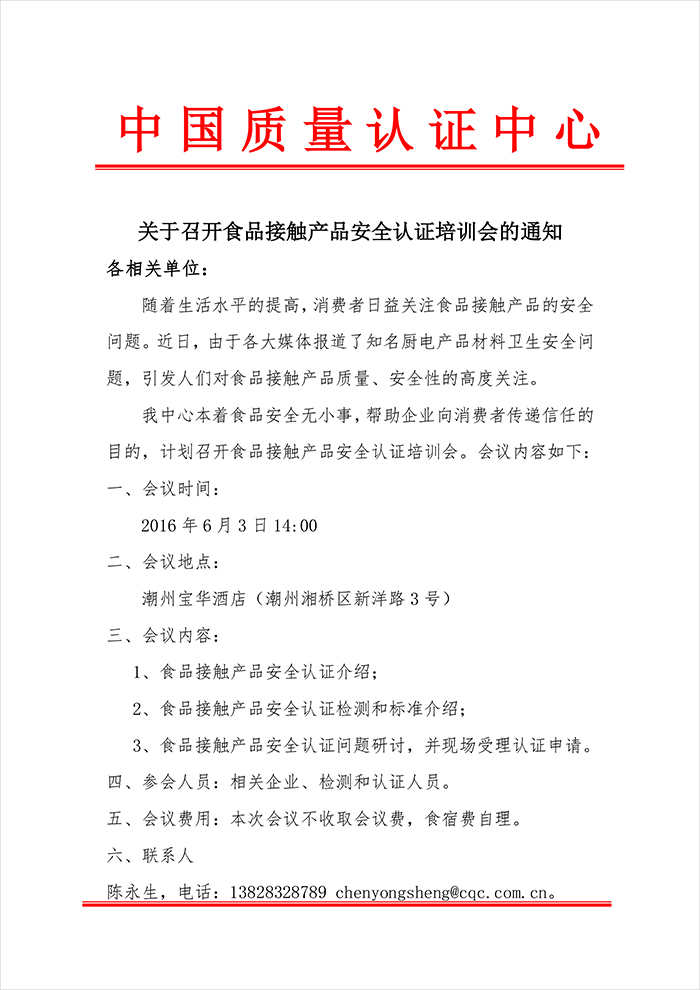 中国质量认证中心

关于召开食品接触产品安全认证培训会的通知

各相关单位：

随着生活水平的提高，消费者日益关注食品接触产品的安全问题。近日，由于各大媒体报道了知名厨电产品材料卫生安全问题，引发人们对食品接触产品质量、安全性的高度关注。

我中心本着食品安全无小事，帮助企业向消费者传递信任的目的，计划召开食品接触产品安全认证培训会。会议内容如下：

一、会议时间：

2016 年 6 月 3 日 14:00

二、会议地点：

潮州宝华酒店（潮州湘桥区新洋路 3 号）

三、会议内容：

1、食品接触产品安全认证介绍；

2、食品接触产品安全认证检测和标准介绍；

3、食品接触产品安全认证问题研讨，并现场受理认证申请。

四、参会人员：相关企业、检测和认证人员。

五、会议费用：本次会议不收取会议费，食宿费自理。

六、联系人

陈永生，电话：13828328789 chenyongsheng@cqc.com.cn。